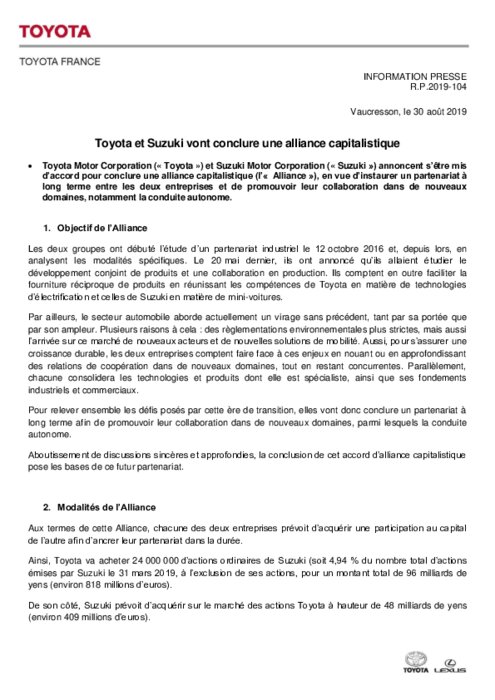 TOYOTA

TOYOTA FRANCE

INFORMATION PRESSE
R.P.2019-104

Vaucresson, le 30 août 2019

Toyota et Suzuki vont conclure une alliance capitalistique

• Toyota Motor Corporation (« Toyota ») et Suzuki Motor Corporation (« Suzuki ») annoncent s'être mis d'accord pour conclure une alliance capitalistique (l'« Alliance »), en vue d'instaurer un partenariat à long terme entre les deux entreprises et de promouvoir leur collaboration dans de nouveaux domaines, notamment la conduite autonome.

1. Objectif de l'Alliance

Les deux groupes ont débuté l'étude d'un partenariat industriel le 12 octobre 2016 et, depuis lors, en analysent les modalités spécifiques. Le 20 mai dernier, ils ont annoncé qu'ils allaient étudier le développement conjoint de produits et une collaboration en production. Ils comptent en outre faciliter la fourniture réciproque de produits en réunissant les compétences de Toyota en matière de technologies d'électrification et celles de Suzuki en matière de mini-voitures.

Par ailleurs, le secteur automobile aborde actuellement un virage sans précédent, tant par sa portée que par son ampleur. Plusieurs raisons à cela : des règlementations environnementales plus strictes, mais aussi l'arrivée sur ce marché de nouveaux acteurs et de nouvelles solutions de mobilité. Aussi, pour s'assurer une croissance durable, les deux entreprises comptent faire face à ces enjeux en nouant ou en approfondissant des relations de coopération dans de nouveaux domaines, tout en restant concurrentes. Parallèlement, chacune consolidera les technologies et produits dont elle est spécialiste, ainsi que ses fondements industriels et commerciaux.

Pour relever ensemble les défis posés par cette ère de transition, elles vont donc conclure un partenariat à long terme afin de promouvoir leur collaboration dans de nouveaux domaines, parmi lesquels la conduite autonome.

Aboutissement de discussions sincères et approfondies, la conclusion de cet accord d'alliance capitalistique pose les bases de ce futur partenariat.

2. Modalités de l'Alliance

Aux termes de cette Alliance, chacune des deux entreprises prévoit d'acquérir une participation au capital de l'autre afin d'ancrer leur partenariat dans la durée.

Ainsi, Toyota va acheter 24 000 000 d'actions ordinaires de Suzuki (soit 4,94 % du nombre total d'actions émises par Suzuki le 31 mars 2019, à l'exclusion de ses actions, pour un montant total de 96 milliards de yens (environ 818 millions d'euros).

De son côté, Suzuki prévoit d'acquérir sur le marché des actions Toyota à hauteur de 48 milliards de yens (environ 409 millions d'euros).

TOYOTA LEXUS